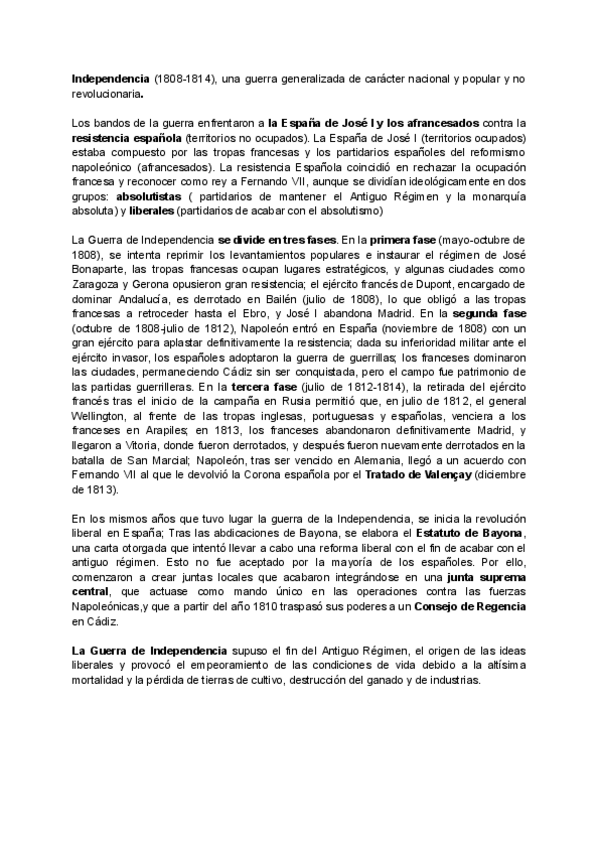 Independencia (1808-1814), una guerra generalizada de carácter nacional y popular y no revolucionaria.

Los bandos de la guerra enfrentaron a la España de José I y los afrancesados contra la resistencia española (territorios no ocupados). La España de José I (territorios ocupados) estaba compuesto por las tropas francesas y los partidarios españoles del reformismo napoleónico (afrancesados). La resistencia Española coincidió en rechazar la ocupación francesa y reconocer como rey a Fernando VII, aunque se dividían ideológicamente en dos grupos: absolutistas ( partidarios de mantener el Antiguo Régimen y la monarquía absoluta) y liberales (partidarios de acabar con el absolutismo)

La Guerra de Independencia se divide en tres fases. En la primera fase (mayo-octubre de 1808), se intenta reprimir los levantamientos populares e instaurar el régimen de José Bonaparte, las tropas francesas ocupan lugares estratégicos, y algunas ciudades como Zaragoza y Gerona opusieron gran resistencia; el ejército francés de Dupont, encargado de dominar Andalucía, es derrotado en Bailén (julio de 1808), lo que obligó a las tropas francesas a retroceder hasta el Ebro, y José I abandona Madrid. En la segunda fase (octubre de 1808-julio de 1812), Napoleón entró en España (noviembre de 1808) con un gran ejército para aplastar definitivamente la resistencia; dada su inferioridad militar ante el ejército invasor, los españoles adoptaron la guerra de guerrillas; los franceses dominaron las ciudades, permaneciendo Cádiz sin ser conquistada, pero el campo fue patrimonio de las partidas guerrilleras. En la tercera fase (julio de 1812-1814), la retirada del ejército francés tras el inicio de la campaña en Rusia permitió que, en julio de 1812, el general Wellington, al frente de las tropas inglesas, portuguesas y españolas, venciera a los franceses en Arapiles; en 1813, los franceses abandonaron definitivamente Madrid, y llegaron a Vitoria, donde fueron derrotados, y después fueron nuevamente derrotados en la batalla de San Marcial; Napoleón, tras ser vencido en Alemania, llegó a un acuerdo con Fernando VII al que le devolvió la Corona española por el Tratado de Valençay (diciembre de 1813).

En los mismos años que tuvo lugar la guerra de la Independencia, se inicia la revolución liberal en España; Tras las abdicaciones de Bayona, se elabora el Estatuto de Bayona, una carta otorgada que intentó llevar a cabo una reforma liberal con el fin de acabar con el antiguo régimen. Esto no fue aceptado por la mayoría de los españoles. Por ello, comenzaron a crear juntas locales que acabaron integrándose en una junta suprema central, que actuase como mando único en las operaciones contra las fuerzas Napoleónicas,y que a partir del año 1810 traspasó sus poderes a un Consejo de Regencia en Cádiz.

La Guerra de Independencia supuso el fin del Antiguo Régimen, el origen de las ideas liberales y provocó el empeoramiento de las condiciones de vida debido a la altísima mortalidad y la pérdida de tierras de cultivo, destrucción del ganado y de industrias.